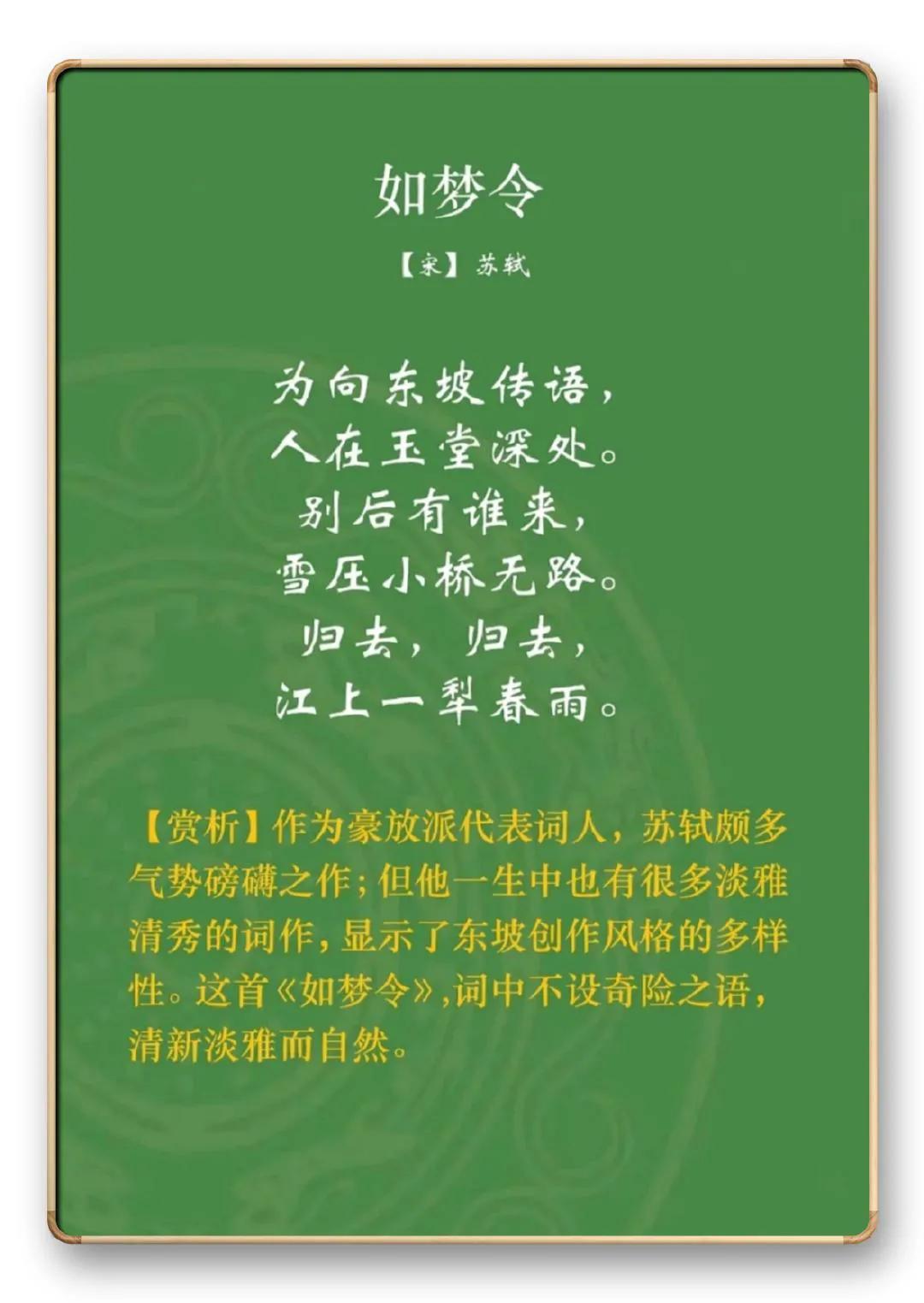 如梦令

【宋】苏轼

为向东坡传语，
人在玉堂深处。
别后有谁来，
雪压小桥无路。
归去，归去，
江上一犁春雨。

【赏析】作为豪放派代表词人，苏轼颇多气势磅礴之作；但他一生中也有很多淡雅清秀的词作，显示了东坡创作风格的多样性。这首《如梦令》,词中不设奇险之语，清新淡雅而自然。